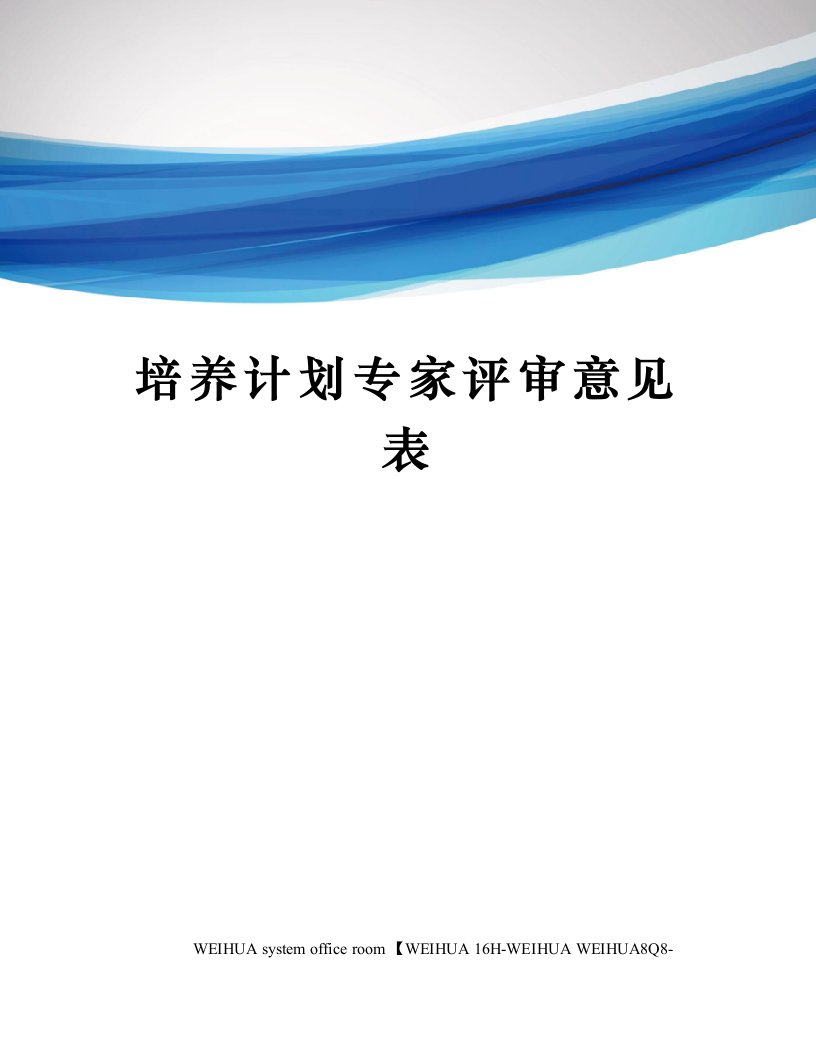 培养计划专家评审意见表

WEIHUA system office room 【WEIHUA 16H-WEIHUA WEIHUA8Q8-